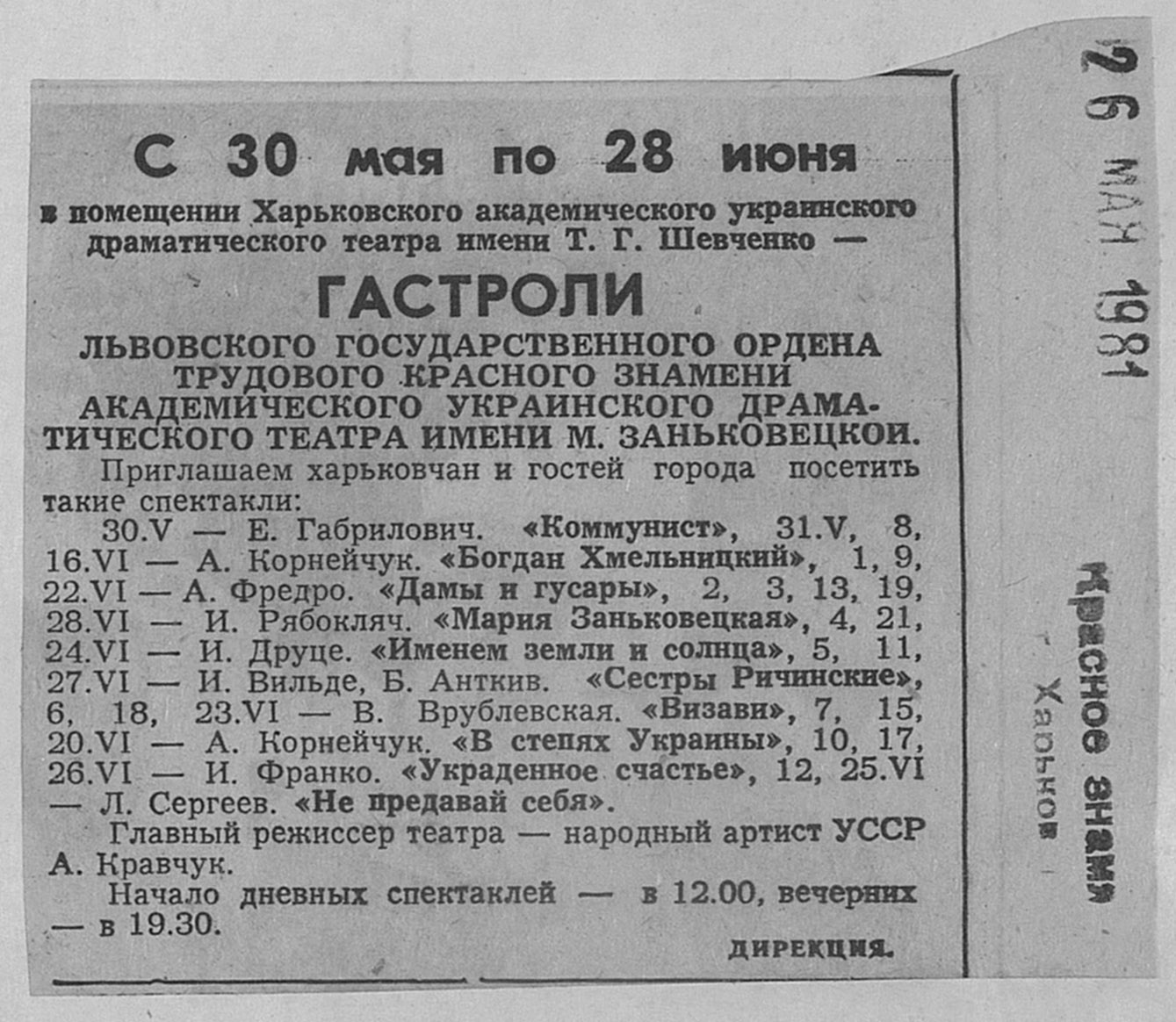 С 30 мая по 28 июня

в помещении Харьковского академического украинского драматического театра имени Т. Г. Шевченко —

ГАСТРОЛИ

ЛЬВОВСКОГО ГОСУДАРСТВЕННОГО ОРДЕНА ТРУДОВОГО КРАСНОГО ЗНАМЕНИ АКАДЕМИЧЕСКОГО УКРАИНСКОГО ДРАМАТИЧЕСКОГО ТЕАТРА ИМЕНИ М. ЗАНЬКОВЕЦКОЙ.

Приглашаем харьковчан и гостей города посетить такие спектакли:

30.V — Е. Габрилович. «Коммунист», 31.V, 8, 16.VI — А. Корнейчук. «Богдан Хмельницкий», 1, 9, 22.VI — А. Фредро. «Дамы и гусары», 2, 3, 13, 19, 28.VI — И. Рябокляч. «Мария Заньковецкая», 4, 21, 24.VI — И. Друце. «Именем земли и солнца», 5, 11, 27.VI — И. Вильде, Б. Анткив. «Сестры Ричинские», 6, 18, 23.VI — В. Врублевская. «Визави», 7, 15, 20.VI — А. Корнейчук. «В степях Украины», 10, 17, 26.VI — И. Франко. «Украденное счастье», 12, 25.VI — Л. Сергеев. «Не предавай себя».

Главный режиссер театра — народный артист УССР А. Кравчук.

Начало дневных спектаклей — в 12.00, вечерних — в 19.30.

ДИРЕКЦИЯ.

26 МАЙ 1981

Красное знамя
г. Харьков